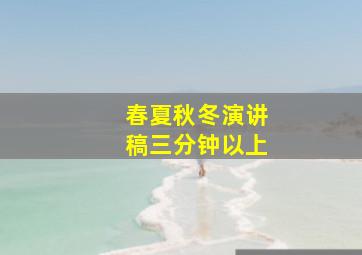 春夏秋冬演讲稿三分钟以上